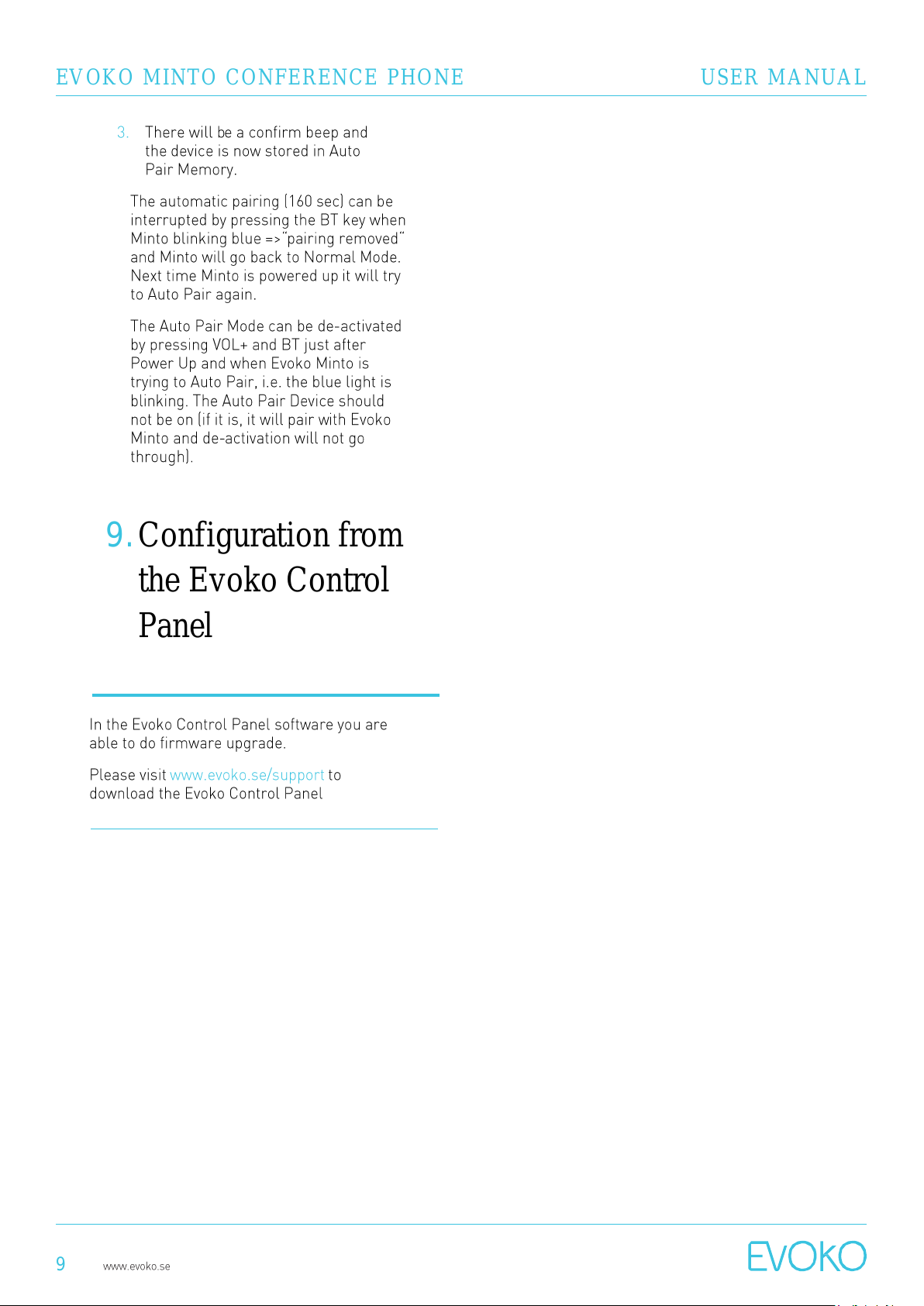 EVOKO MINTO CONFERENCE PHONE USER MANUAL

3. There will be a confirm beep and the device is now stored in Auto Pair Memory.

The automatic pairing (160 sec) can be interrupted by pressing the BT key when Minto blinking blue =>"pairing removed" and Minto will go back to Normal Mode. Next time Minto is powered up it will try to Auto Pair again.

The Auto Pair Mode can be de-activated by pressing VOL+ and BT just after Power Up and when Evoko Minto is trying to Auto Pair, i.e. the blue light is blinking. The Auto Pair Device should not be on (if it is, it will pair with Evoko Minto and de-activation will not go through).

9. Configuration from the Evoko Control Panel

In the Evoko Control Panel software you are able to do firmware upgrade.

Please visit www.evoko.se/support to download the Evoko Control Panel

9 www.evoko.se

EVOKO